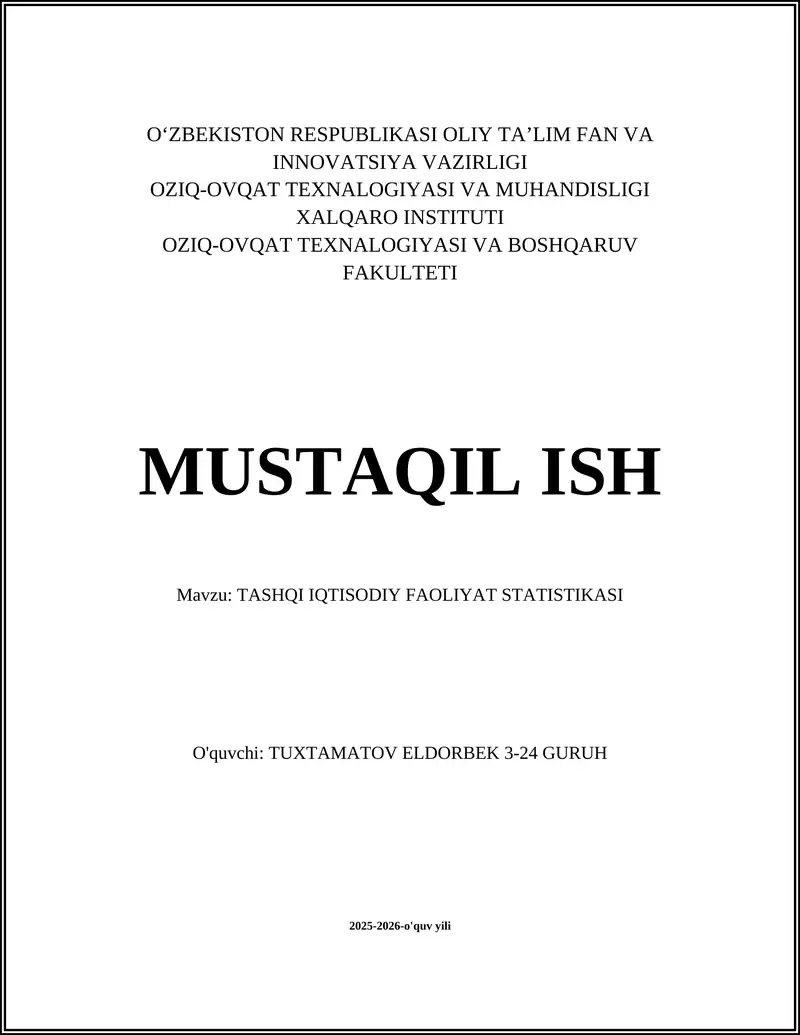 O‘ZBEKISTON RESPUBLIKASI OLIY TA’LIM FAN VA INNOVATSIYA VAZIRLIGI
OZIQ-OVQAT TEXNALOGIYASI VA MUHANDISLIGI XALQARO INSTITUTI
OZIQ-OVQAT TEXNALOGIYASI VA BOSHQARUV FAKULTETI

MUSTAQIL ISH

Mavzu: TASHQI IQTISODIY FAOLIYAT STATISTIKASI

O'quvchi: TUXTAMATOV ELDORBEK 3-24 GURUH

2025-2026-o'quv yili